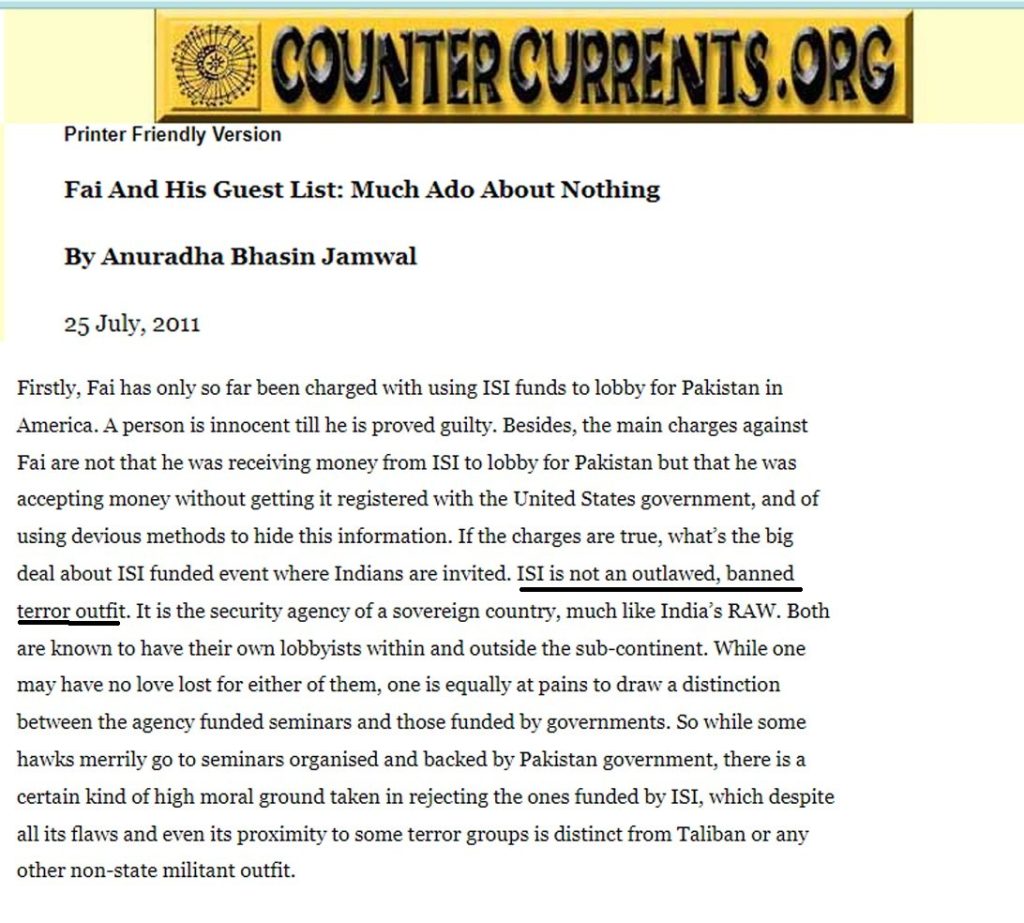 COUNTERCURRENTS.ORG

Printer Friendly Version

Fai And His Guest List: Much Ado About Nothing

By Anuradha Bhasin Jamwal

25 July, 2011

Firstly, Fai has only so far been charged with using ISI funds to lobby for Pakistan in America. A person is innocent till he is proved guilty. Besides, the main charges against Fai are not that he was receiving money from ISI to lobby for Pakistan but that he was accepting money without getting it registered with the United States government, and of using devious methods to hide this information. If the charges are true, what's the big deal about ISI funded event where Indians are invited. ISI is not an outlawed, banned terror outfit. It is the security agency of a sovereign country, much like India's RAW. Both are known to have their own lobbyists within and outside the sub-continent. While one may have no love lost for either of them, one is equally at pains to draw a distinction between the agency funded seminars and those funded by governments. So while some hawks merrily go to seminars organised and backed by Pakistan government, there is a certain kind of high moral ground taken in rejecting the ones funded by ISI, which despite all its flaws and even its proximity to some terror groups is distinct from Taliban or any other non-state militant outfit.